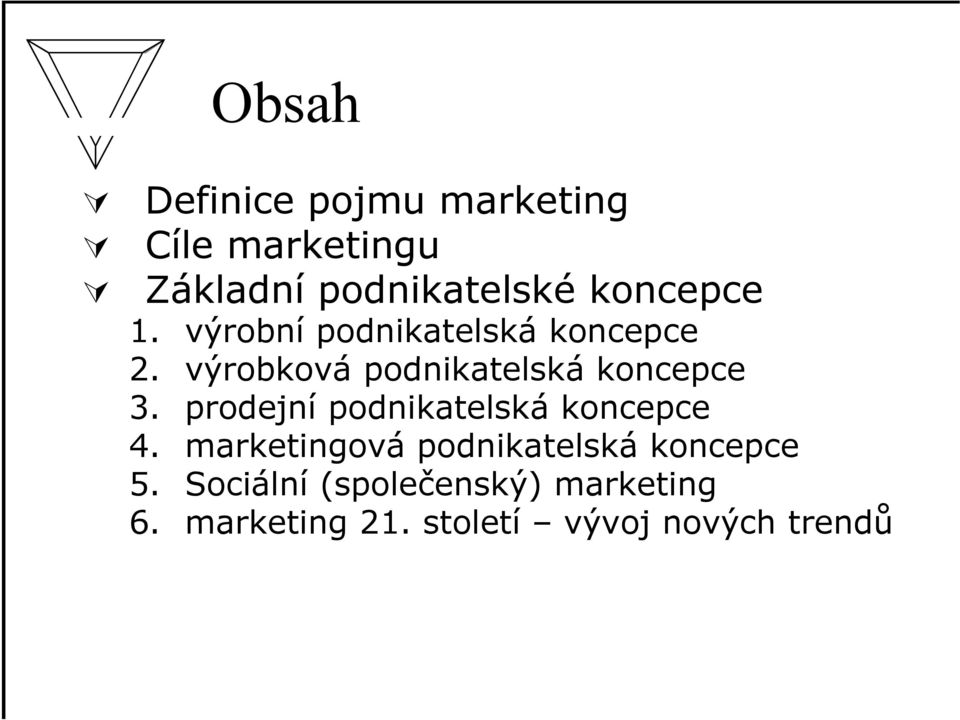 Obsah

Definice pojmu marketing
Cíle marketingu
Základní podnikatelské koncepce
1. výrobní podnikatelská koncepce
2. výrobková podnikatelská koncepce
3. prodejní podnikatelská koncepce
4. marketingová podnikatelská koncepce
5. Sociální (společenský) marketing
6. marketing 21. století – vývoj nových trendů